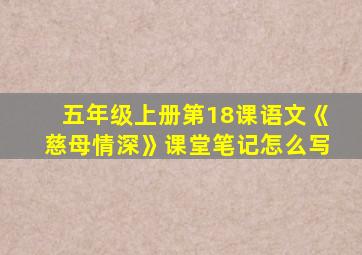 五年级上册第18课语文《慈母情深》课堂笔记怎么写